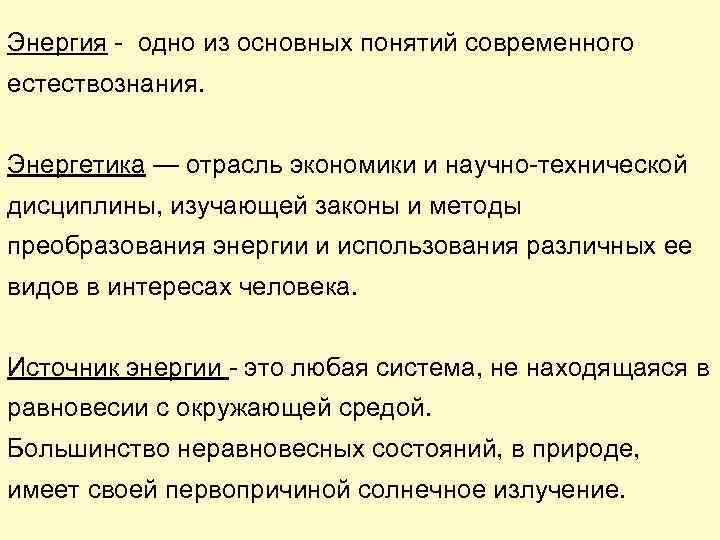 Энергия - одно из основных понятий современного естествознания.

Энергетика — отрасль экономики и научно-технической дисциплины, изучающей законы и методы преобразования энергии и использования различных ее видов в интересах человека.

Источник энергии - это любая система, не находящаяся в равновесии с окружающей средой.
Большинство неравновесных состояний, в природе, имеет своей первопричиной солнечное излучение.